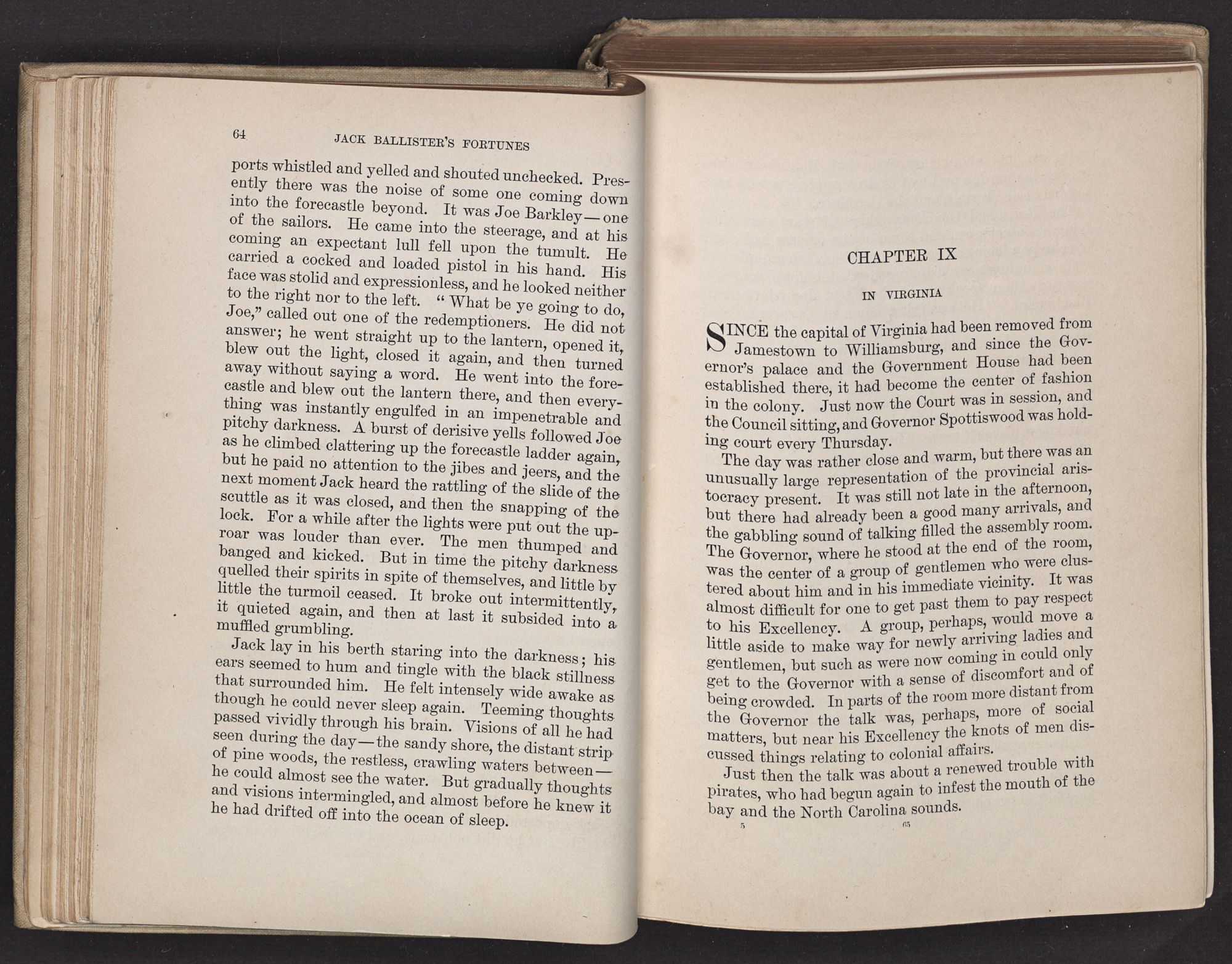 64 JACK BALLISTER'S FORTUNES

ports whistled and yelled and shouted unchecked. Presently there was the noise of some one coming down into the forecastle beyond. It was Joe Barkley—one of the sailors. He came into the steerage, and at his coming an expectant lull fell upon the tumult. He carried a cocked and loaded pistol in his hand. His face was stolid and expressionless, and he looked neither to the right nor to the left. "What be ye going to do, Joe," called out one of the redemptioners. He did not answer; he went straight up to the lantern, opened it, blew out the light, closed it again, and then turned away without saying a word. He went into the forecastle and blew out the lantern there, and then everything was instantly engulfed in an impenetrable and pitchy darkness. A burst of derisive yells followed Joe as he climbed clattering up the forecastle ladder again, but he paid no attention to the jibes and jeers, and the next moment Jack heard the rattling of the slide of the scuttle as it was closed, and then the snapping of the lock. For a while after the lights were put out the uproar was louder than ever. The men thumped and banged and kicked. But in time the pitchy darkness quelled their spirits in spite of themselves, and little by little the turmoil ceased. It broke out intermittently, it quieted again, and then at last it subsided into a muffled grumbling.

Jack lay in his berth staring into the darkness; his ears seemed to hum and tingle with the black stillness that surrounded him. He felt intensely wide awake as though he could never sleep again. Teeming thoughts passed vividly through his brain. Visions of all he had seen during the day—the sandy shore, the distant strip of pine woods, the restless, crawling waters between—he could almost see the water. But gradually thoughts and visions intermingled, and almost before he knew it he had drifted off into the ocean of sleep.

CHAPTER IX

IN VIRGINIA

SINCE the capital of Virginia had been removed from Jamestown to Williamsburg, and since the Governor's palace and the Government House had been established there, it had become the center of fashion in the colony. Just now the Court was in session, and the Council sitting, and Governor Spottiswood was holding court every Thursday.

The day was rather close and warm, but there was an unusually large representation of the provincial aristocracy present. It was still not late in the afternoon, but there had already been a good many arrivals, and the gabbling sound of talking filled the assembly room. The Governor, where he stood at the end of the room, was the center of a group of gentlemen who were clustered about him and in his immediate vicinity. It was almost difficult for one to get past them to pay respect to his Excellency. A group, perhaps, would move a little aside to make way for newly arriving ladies and gentlemen, but such as were now coming in could only get to the Governor with a sense of discomfort and of being crowded. In parts of the room more distant from the Governor the talk was, perhaps, more of social matters, but near his Excellency the knots of men discussed things relating to colonial affairs.

Just then the talk was about a renewed trouble with pirates, who had begun again to infest the mouth of the bay and the North Carolina sounds.

5 65